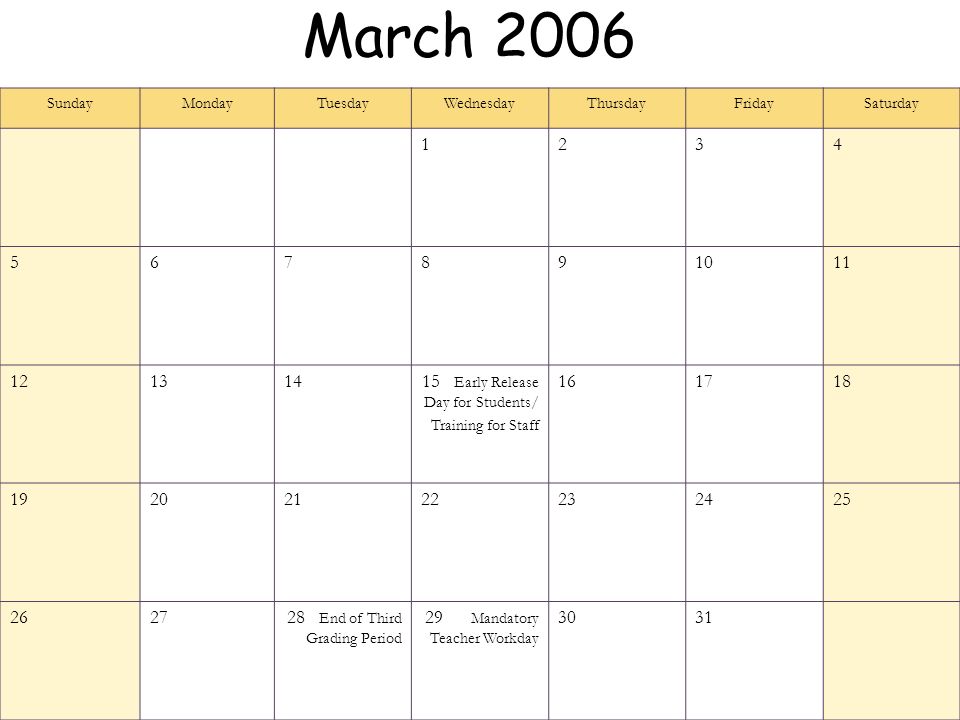 March 2006

| Sunday | Monday | Tuesday | Wednesday | Thursday | Friday | Saturday |
|---|---|---|---|---|---|---|
| | | | 1 | 2 | 3 | 4 |
| 5 | 6 | 7 | 8 | 9 | 10 | 11 |
| 12 | 13 | 14 | 15 Early Release Day for Students/ Training for Staff | 16 | 17 | 18 |
| 19 | 20 | 21 | 22 | 23 | 24 | 25 |
| 26 | 27 | 28 End of Third Grading Period | 29 Mandatory Teacher Workday | 30 | 31 | |